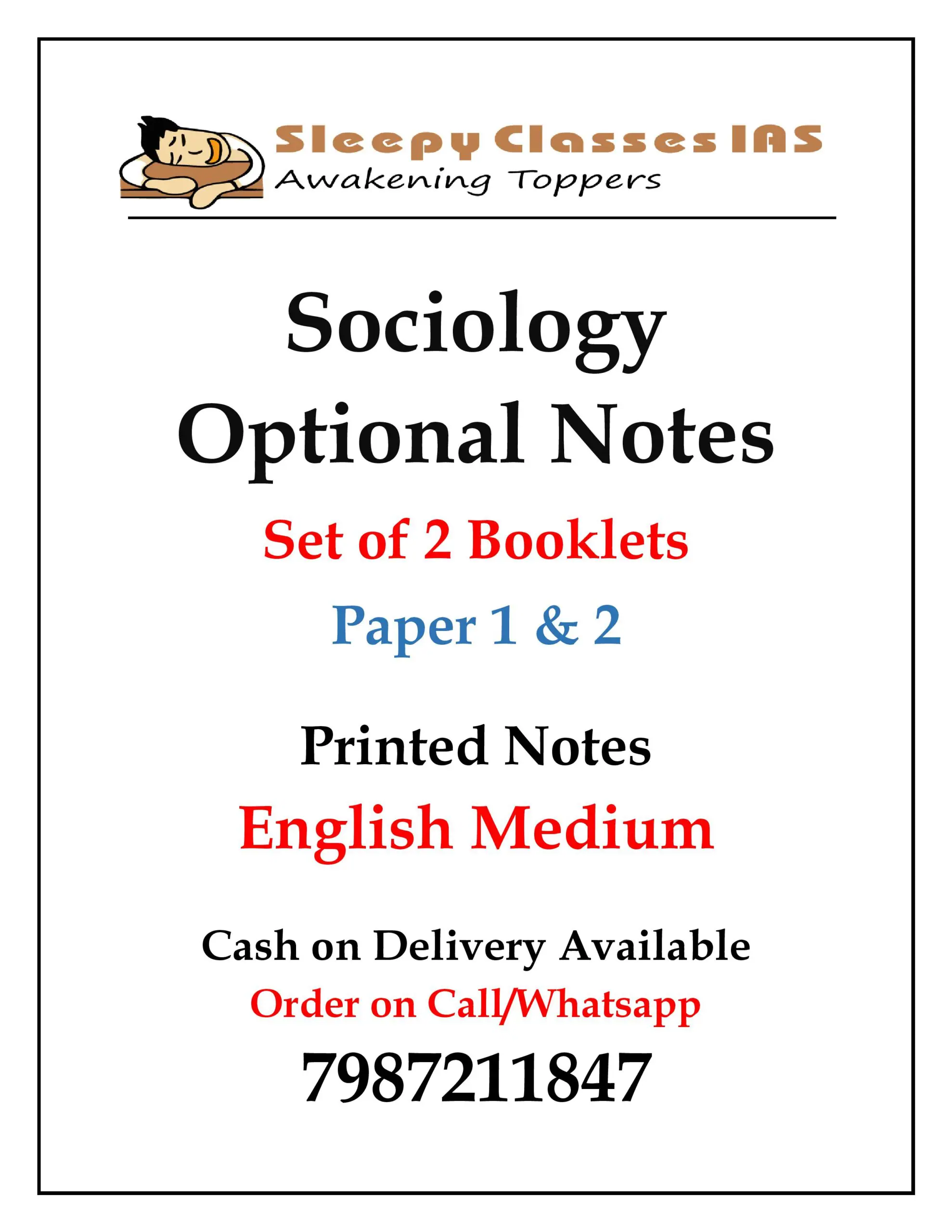 Sleepy Classes IAS
Awakening Toppers

Sociology Optional Notes

Set of 2 Booklets

Paper 1 & 2

Printed Notes

English Medium

Cash on Delivery Available

Order on Call/Whatsapp

7987211847